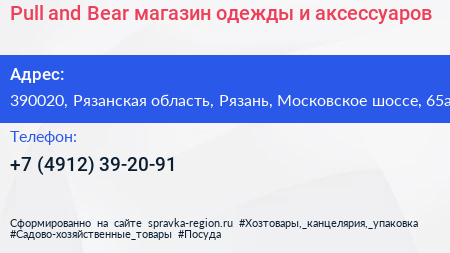 Pull and Bear магазин одежды и аксессуаров

Адрес:
390020, Рязанская область, Рязань, Московское шоссе, 65а

Телефон:
+7 (4912) 39-20-91

Сформированно на сайте spravka-region.ru #Хозтовары,_канцелярия,_упаковка #Садово-хозяйственные_товары #Посуда